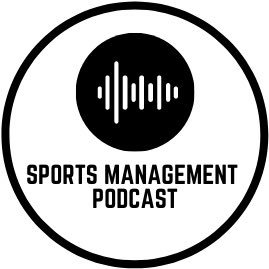 SPORTS MANAGEMENT
PODCAST